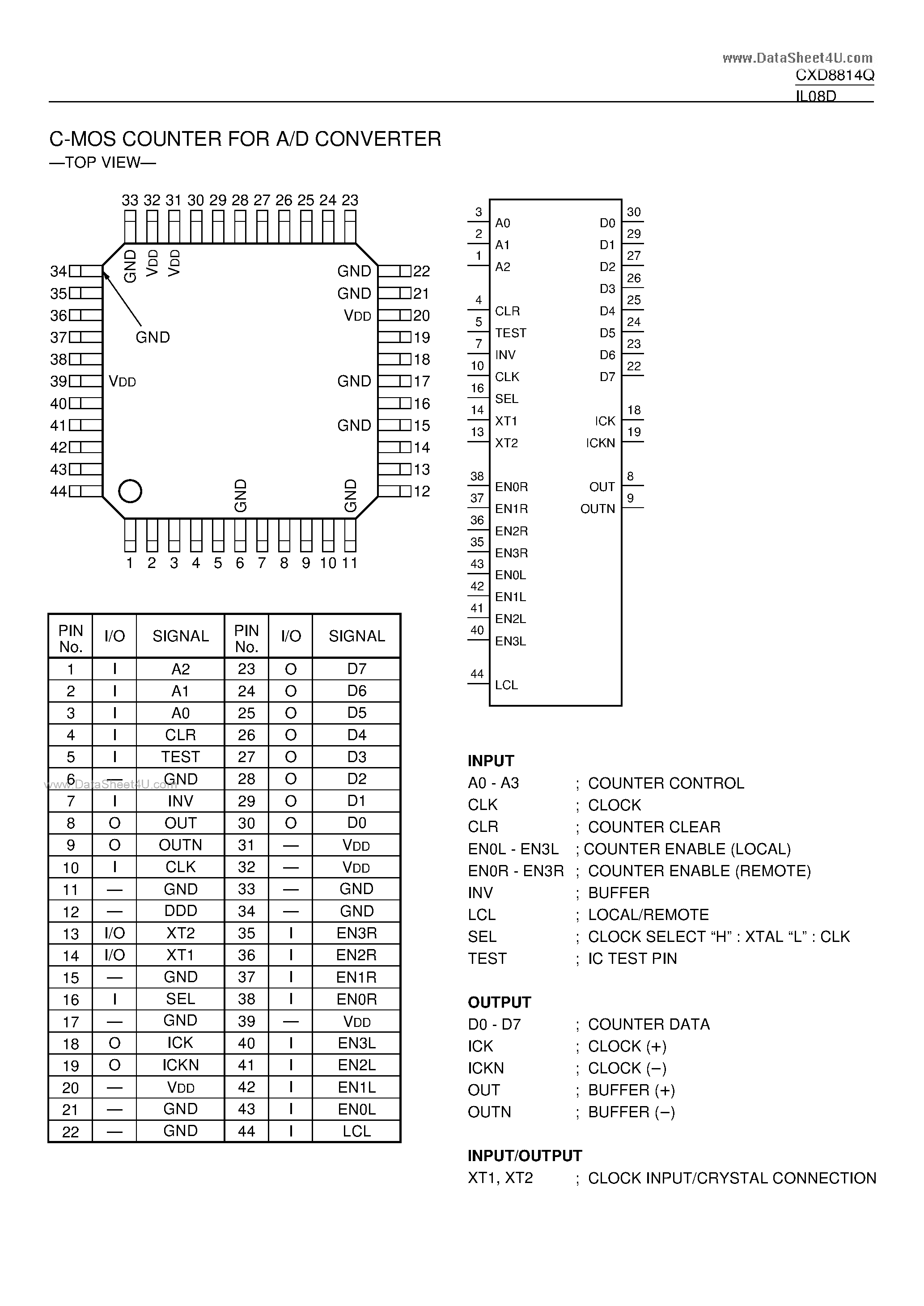 www.DataSheet4U.com
CXD8814Q
IL08D

C-MOS COUNTER FOR A/D CONVERTER
—TOP VIEW—

33 32 31 30 29 28 27 26 25 24 23
GND VDD VDD
34 35 36 37 38 39 40 41 42 43 44
GND
VDD
GND 22
GND 21
VDD 20
19
18
GND 17
16
GND 15
14
13
12
GND GND
1 2 3 4 5 6 7 8 9 10 11

3 A0
2 A1
1 A2
4 CLR
5 TEST
7 INV
10 CLK
16 SEL
14 XT1
13 XT2
38 EN0R
37 EN1R
36 EN2R
35 EN3R
43 EN0L
42 EN1L
41 EN2L
40 EN3L
44 LCL
D0 30
D1 29
D2 27
D3 26
D4 25
D5 24
D6 23
D7 22
ICK 18
ICKN 19
OUT 8
OUTN 9

| PIN No. | I/O | SIGNAL | PIN No. | I/O | SIGNAL |
|---|---|---|---|---|---|
| 1 | I | A2 | 23 | O | D7 |
| 2 | I | A1 | 24 | O | D6 |
| 3 | I | A0 | 25 | O | D5 |
| 4 | I | CLR | 26 | O | D4 |
| 5 | I | TEST | 27 | O | D3 |
| 6 | — | GND | 28 | O | D2 |
| 7 | I | INV | 29 | O | D1 |
| 8 | O | OUT | 30 | O | D0 |
| 9 | O | OUTN | 31 | — | VDD |
| 10 | I | CLK | 32 | — | VDD |
| 11 | — | GND | 33 | — | GND |
| 12 | — | DDD | 34 | — | GND |
| 13 | I/O | XT2 | 35 | I | EN3R |
| 14 | I/O | XT1 | 36 | I | EN2R |
| 15 | — | GND | 37 | I | EN1R |
| 16 | I | SEL | 38 | I | EN0R |
| 17 | — | GND | 39 | — | VDD |
| 18 | O | ICK | 40 | I | EN3L |
| 19 | O | ICKN | 41 | I | EN2L |
| 20 | — | VDD | 42 | I | EN1L |
| 21 | — | GND | 43 | I | EN0L |
| 22 | — | GND | 44 | I | LCL |

www.DataSheet4U.com

INPUT
A0 - A3 ; COUNTER CONTROL
CLK ; CLOCK
CLR ; COUNTER CLEAR
EN0L - EN3L ; COUNTER ENABLE (LOCAL)
EN0R - EN3R ; COUNTER ENABLE (REMOTE)
INV ; BUFFER
LCL ; LOCAL/REMOTE
SEL ; CLOCK SELECT “H” : XTAL “L” : CLK
TEST ; IC TEST PIN

OUTPUT
D0 - D7 ; COUNTER DATA
ICK ; CLOCK (+)
ICKN ; CLOCK (–)
OUT ; BUFFER (+)
OUTN ; BUFFER (–)

INPUT/OUTPUT
XT1, XT2 ; CLOCK INPUT/CRYSTAL CONNECTION